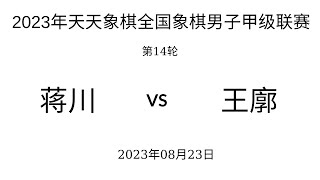 2023年天天象棋全国象棋男子甲级联赛

第14轮

蒋川 vs 王廓

2023年08月23日